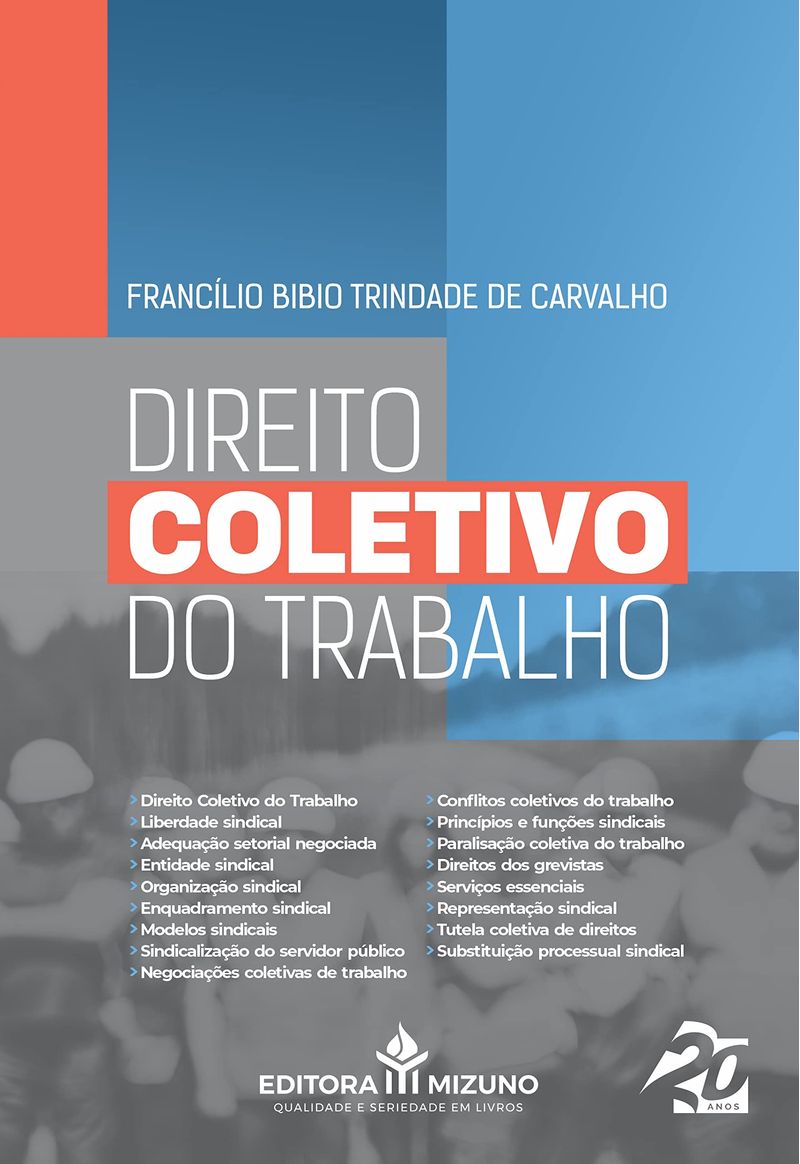 FRANCÍLIO BIBIO TRINDADE DE CARVALHO

DIREITO
COLETIVO
DO TRABALHO

> Direito Coletivo do Trabalho
> Liberdade sindical
> Adequação setorial negociada
> Entidade sindical
> Organização sindical
> Enquadramento sindical
> Modelos sindicais
> Sindicalização do servidor público
> Negociações coletivas de trabalho

> Conflitos coletivos do trabalho
> Princípios e funções sindicais
> Paralisação coletiva do trabalho
> Direitos dos grevistas
> Serviços essenciais
> Representação sindical
> Tutela coletiva de direitos
> Substituição processual sindical

EDITORA MIZUNO
QUALIDADE E SERIEDADE EM LIVROS

20 ANOS